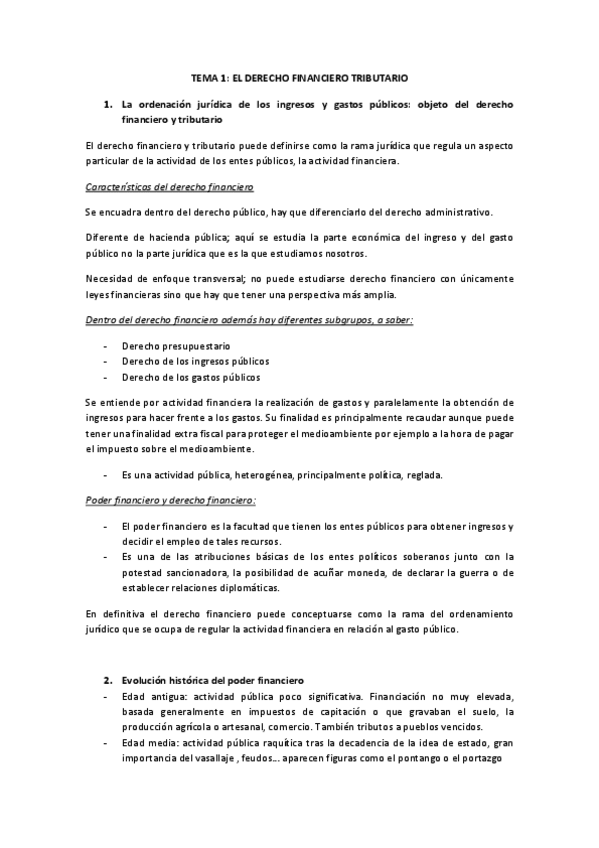 TEMA 1: EL DERECHO FINANCIERO TRIBUTARIO

1. La ordenación jurídica de los ingresos y gastos públicos: objeto del derecho financiero y tributario

El derecho financiero y tributario puede definirse como la rama jurídica que regula un aspecto particular de la actividad de los entes públicos, la actividad financiera.

Características del derecho financiero

Se encuadra dentro del derecho público, hay que diferenciarlo del derecho administrativo.

Diferente de hacienda pública; aquí se estudia la parte económica del ingreso y del gasto público no la parte jurídica que es la que estudiamos nosotros.

Necesidad de enfoque transversal; no puede estudiarse derecho financiero con únicamente leyes financieras sino que hay que tener una perspectiva más amplia.

Dentro del derecho financiero además hay diferentes subgrupos, a saber:

- Derecho presupuestario
- Derecho de los ingresos públicos
- Derecho de los gastos públicos

Se entiende por actividad financiera la realización de gastos y paralelamente la obtención de ingresos para hacer frente a los gastos. Su finalidad es principalmente recaudar aunque puede tener una finalidad extra fiscal para proteger el medioambiente por ejemplo a la hora de pagar el impuesto sobre el medioambiente.

- Es una actividad pública, heterogénea, principalmente política, reglada.

Poder financiero y derecho financiero:

- El poder financiero es la facultad que tienen los entes públicos para obtener ingresos y decidir el empleo de tales recursos.
- Es una de las atribuciones básicas de los entes políticos soberanos junto con la potestad sancionadora, la posibilidad de acuñar moneda, de declarar la guerra o de establecer relaciones diplomáticas.

En definitiva el derecho financiero puede conceptuarse como la rama del ordenamiento jurídico que se ocupa de regular la actividad financiera en relación al gasto público.

2. Evolución histórica del poder financiero
- Edad antigua: actividad pública poco significativa. Financiación no muy elevada, basada generalmente en impuestos de capitación o que gravaban el suelo, la producción agrícola o artesanal, comercio. También tributos a pueblos vencidos.
- Edad media: actividad pública raquítica tras la decadencia de la idea de estado, gran importancia del vasallaje , feudos… aparecen figuras como el pontango o el portazgo